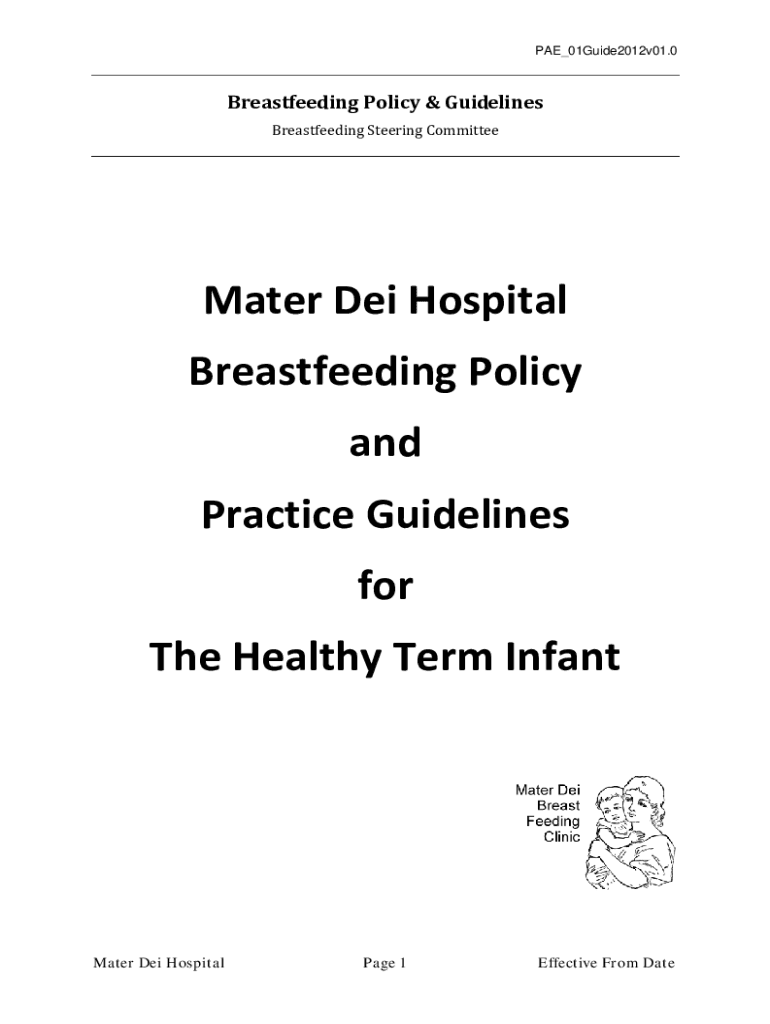 PAE_01Guide2012v01.0

Breastfeeding Policy & Guidelines

Breastfeeding Steering Committee

Mater Dei Hospital

Breastfeeding Policy

and

Practice Guidelines

for

The Healthy Term Infant

Mater Dei
Breast
Feeding
Clinic

Mater Dei Hospital

Page 1

Effective From Date